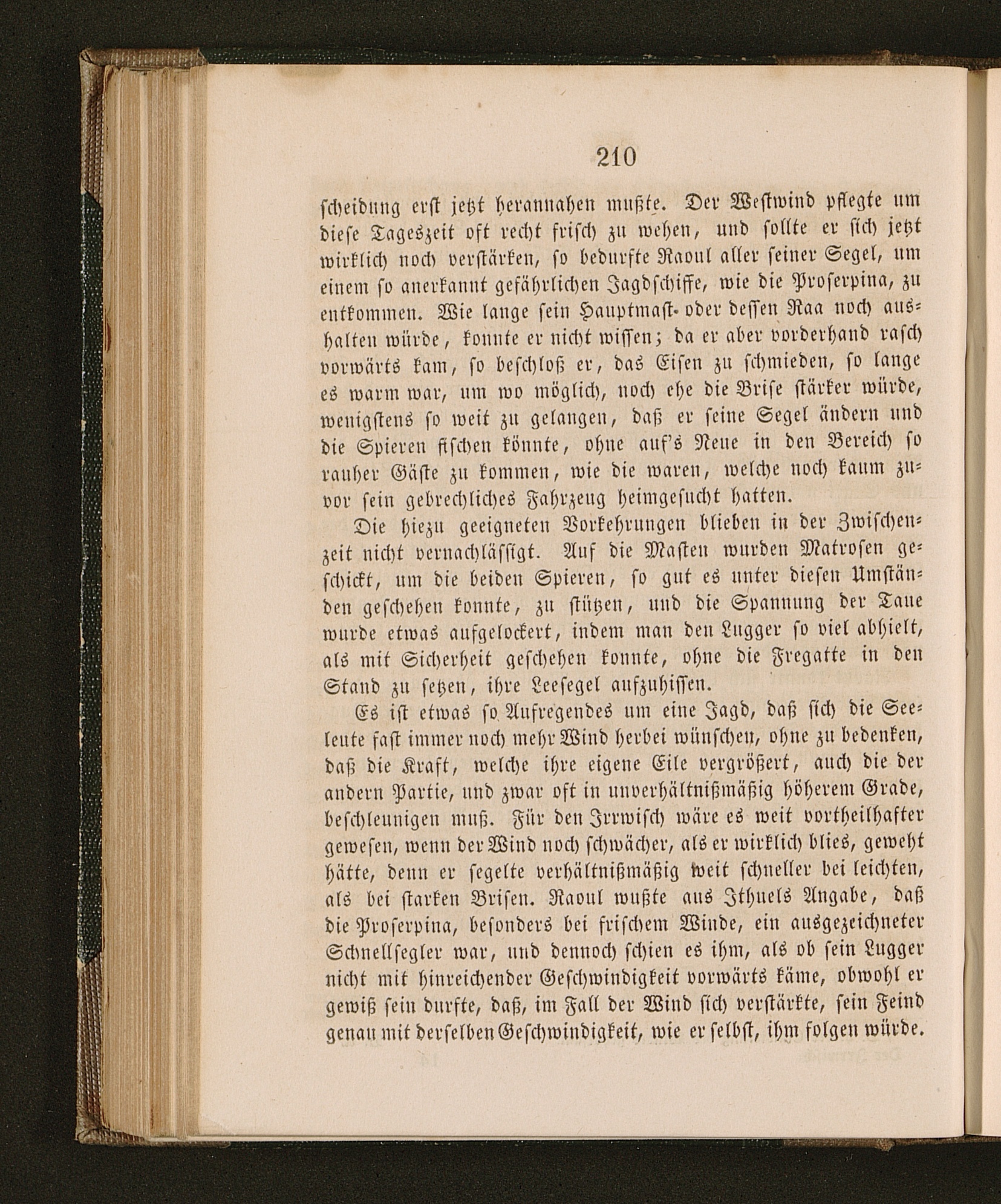 210

scheidung erst jetzt herannahen mußte. Der Westwind pflegte um diese Tageszeit oft recht frisch zu wehen, und sollte er sich jetzt wirklich noch verstärken, so bedurfte Raoul aller seiner Segel, um einem so anerkannt gefährlichen Jagdschiffe, wie die Proserpina, zu entkommen. Wie lange sein Hauptmast- oder dessen Raa noch aushalten würde, konnte er nicht wissen; da er aber vorderhand rasch vorwärts kam, so beschloß er, das Eisen zu schmieden, so lange es warm war, um wo möglich, noch ehe die Brise stärker würde, wenigstens so weit zu gelangen, daß er seine Segel ändern und die Spieren fischen könnte, ohne auf's Neue in den Bereich so rauher Gäste zu kommen, wie die waren, welche noch kaum zuvor sein gebrechliches Fahrzeug heimgesucht hatten.

Die hiezu geeigneten Vorkehrungen blieben in der Zwischenzeit nicht vernachlässigt. Auf die Masten wurden Matrosen geschickt, um die beiden Spieren, so gut es unter diesen Umständen geschehen konnte, zu stützen, und die Spannung der Taue wurde etwas aufgelockert, indem man den Lugger so viel abhielt, als mit Sicherheit geschehen konnte, ohne die Fregatte in den Stand zu setzen, ihre Leesegel aufzuhissen.

Es ist etwas so Aufregendes um eine Jagd, daß sich die Seeleute fast immer noch mehr Wind herbei wünschen, ohne zu bedenken, daß die Kraft, welche ihre eigene Eile vergrößert, auch die der andern Partie, und zwar oft in unverhältnißmäßig höherem Grade, beschleunigen muß. Für den Irrwisch wäre es weit vortheilhafter gewesen, wenn der Wind noch schwächer, als er wirklich blies, geweht hätte, denn er segelte verhältnißmäßig weit schneller bei leichten, als bei starken Brisen. Raoul wußte aus Ithuels Angabe, daß die Proserpina, besonders bei frischem Winde, ein ausgezeichneter Schnellsegler war, und dennoch schien es ihm, als ob sein Lugger nicht mit hinreichender Geschwindigkeit vorwärts käme, obwohl er gewiß sein durfte, daß, im Fall der Wind sich verstärkte, sein Feind genau mit derselben Geschwindigkeit, wie er selbst, ihm folgen würde.